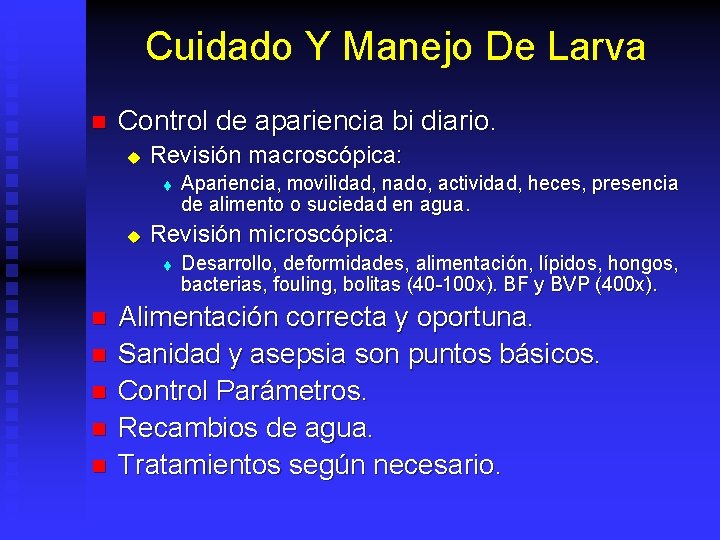 Cuidado Y Manejo De Larva

Control de apariencia bi diario.

Revisión macroscópica:

Apariencia, movilidad, nado, actividad, heces, presencia de alimento o suciedad en agua.

Revisión microscópica:

Desarrollo, deformidades, alimentación, lípidos, hongos, bacterias, fouling, bolitas (40-100x). BF y BVP (400x).

Alimentación correcta y oportuna.

Sanidad y asepsia son puntos básicos.

Control Parámetros.

Recambios de agua.

Tratamientos según necesario.